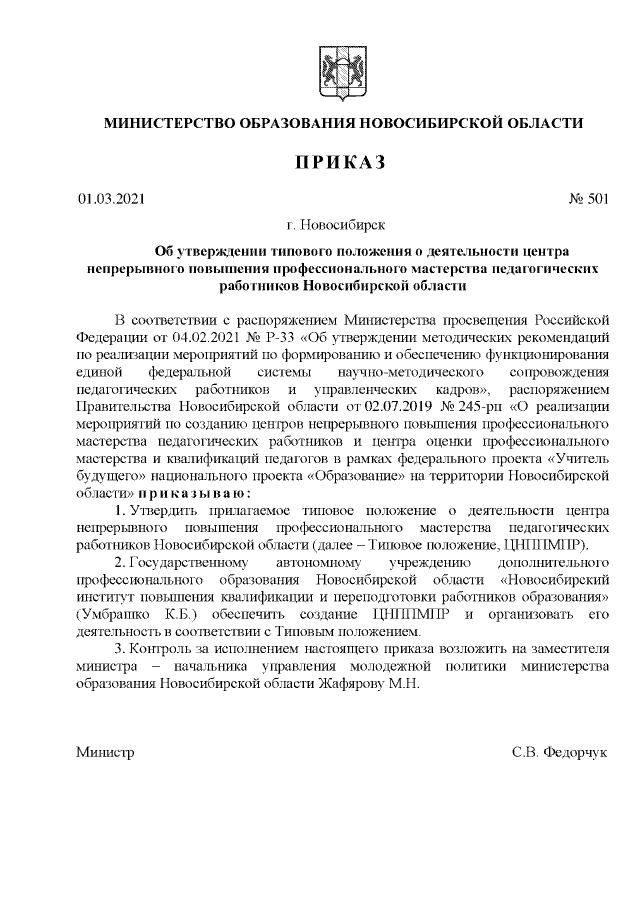 МИНИСТЕРСТВО ОБРАЗОВАНИЯ НОВОСИБИРСКОЙ ОБЛАСТИ

ПРИКАЗ

01.03.2021

№ 501

г. Новосибирск

Об утверждении типового положения о деятельности центра непрерывного повышения профессионального мастерства педагогических работников Новосибирской области

В соответствии с распоряжением Министерства просвещения Российской Федерации от 04.02.2021 № Р-33 «Об утверждении методических рекомендаций по реализации мероприятий по формированию и обеспечению функционирования единой федеральной системы научно-методического сопровождения педагогических работников и управленческих кадров», распоряжением Правительства Новосибирской области от 02.07.2019 № 245-рп «О реализации мероприятий по созданию центров непрерывного повышения профессионального мастерства педагогических работников и центра оценки профессионального мастерства и квалификаций педагогов в рамках федерального проекта «Учитель будущего» национального проекта «Образование» на территории Новосибирской области» приказываю:

1. Утвердить прилагаемое типовое положение о деятельности центра непрерывного повышения профессионального мастерства педагогических работников Новосибирской области (далее – Типовое положение, ЦНППМПР).

2. Государственному автономному учреждению дополнительного профессионального образования Новосибирской области «Новосибирский институт повышения квалификации и переподготовки работников образования» (Умбрашко К.Б.) обеспечить создание ЦНППМПР и организовать его деятельность в соответствии с Типовым положением.

3. Контроль за исполнением настоящего приказа возложить на заместителя министра – начальника управления молодежной политики министерства образования Новосибирской области Жафярову М.Н.

Министр

С.В. Федорчук